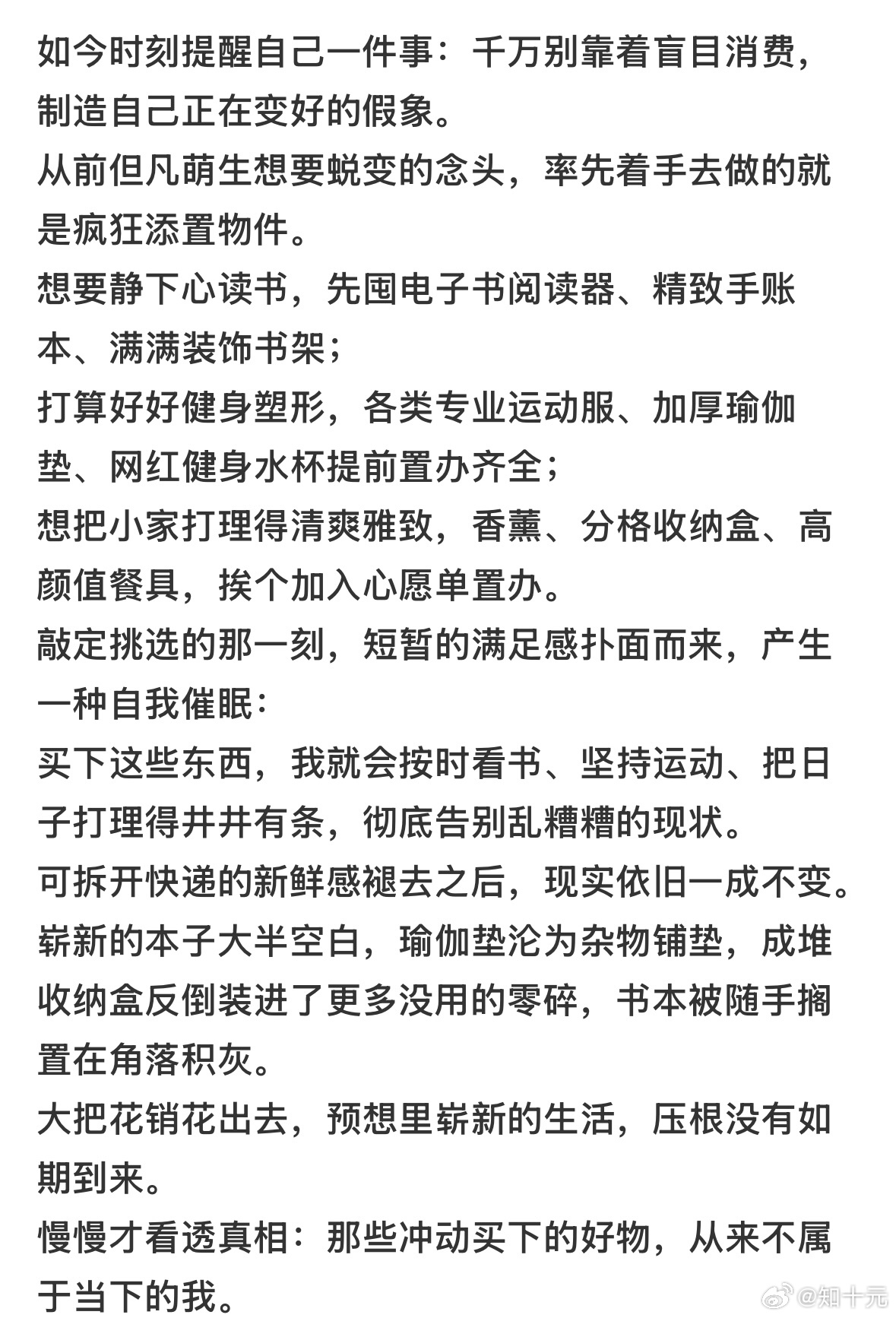 如今时刻提醒自己一件事：千万别靠着盲目消费，制造自己正在变好的假象。
从前但凡萌生想要蜕变的念头，率先着手去做的就是疯狂添置物件。
想要静下心读书，先囤电子书阅读器、精致手账本、满满装饰书架；
打算好好健身塑形，各类专业运动服、加厚瑜伽垫、网红健身水杯提前置办齐全；
想把小家打理得清爽雅致，香薰、分格收纳盒、高颜值餐具，挨个加入心愿单置办。
敲定挑选的那一刻，短暂的满足感扑面而来，产生一种自我催眠：
买下这些东西，我就会按时看书、坚持运动、把日子打理得井井有条，彻底告别乱糟糟的现状。
可拆开快递的新鲜感褪去之后，现实依旧一成不变。
崭新的本子大半空白，瑜伽垫沦为杂物铺垫，成堆收纳盒反倒装进了更多没用的零碎，书本被随手搁置在角落积灰。
大把花销花出去，预想里崭新的生活，压根没有如期到来。
慢慢才看透真相：那些冲动买下的好物，从来不属于当下的我。

@知十元